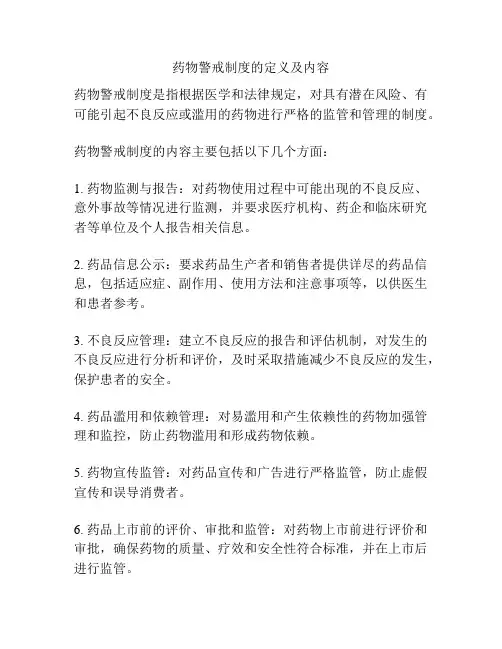 药物警戒制度的定义及内容

药物警戒制度是指根据医学和法律规定，对具有潜在风险、有可能引起不良反应或滥用的药物进行严格的监管和管理的制度。

药物警戒制度的内容主要包括以下几个方面：

1. 药物监测与报告：对药物使用过程中可能出现的不良反应、意外事故等情况进行监测，并要求医疗机构、药企和临床研究者等单位及个人报告相关信息。

2. 药品信息公示：要求药品生产者和销售者提供详尽的药品信息，包括适应症、副作用、使用方法和注意事项等，以供医生和患者参考。

3. 不良反应管理：建立不良反应的报告和评估机制，对发生的不良反应进行分析和评价，及时采取措施减少不良反应的发生，保护患者的安全。

4. 药品滥用和依赖管理：对易滥用和产生依赖性的药物加强管理和监控，防止药物滥用和形成药物依赖。

5. 药物宣传监管：对药品宣传和广告进行严格监管，防止虚假宣传和误导消费者。

6. 药品上市前的评价、审批和监管：对药物上市前进行评价和审批，确保药物的质量、疗效和安全性符合标准，并在上市后进行监管。